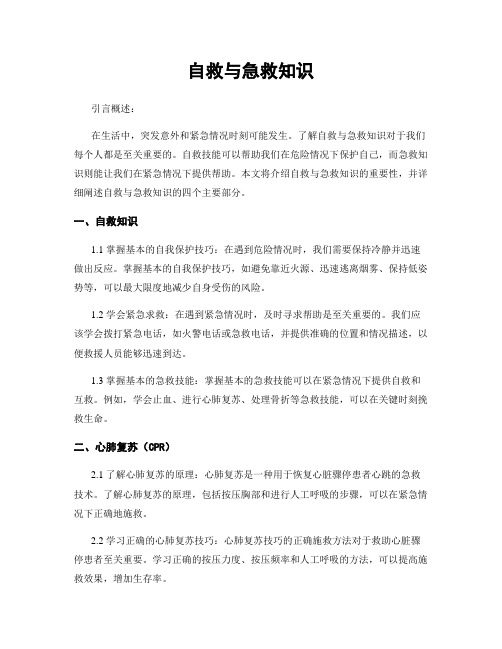 自救与急救知识

引言概述：

在生活中，突发意外和紧急情况时刻可能发生。了解自救与急救知识对于我们每个人都是至关重要的。自救技能可以帮助我们在危险情况下保护自己，而急救知识则能让我们在紧急情况下提供帮助。本文将介绍自救与急救知识的重要性，并详细阐述自救与急救知识的四个主要部分。

一、自救知识

1.1 掌握基本的自我保护技巧：在遇到危险情况时，我们需要保持冷静并迅速做出反应。掌握基本的自我保护技巧，如避免靠近火源、迅速逃离烟雾、保持低姿势等，可以最大限度地减少自身受伤的风险。

1.2 学会紧急求救：在遇到紧急情况时，及时寻求帮助是至关重要的。我们应该学会拨打紧急电话，如火警电话或急救电话，并提供准确的位置和情况描述，以便救援人员能够迅速到达。

1.3 掌握基本的急救技能：掌握基本的急救技能可以在紧急情况下提供自救和互救。例如，学会止血、进行心肺复苏、处理骨折等急救技能，可以在关键时刻挽救生命。

二、心肺复苏（CPR）

2.1 了解心肺复苏的原理：心肺复苏是一种用于恢复心脏骤停患者心跳的急救技术。了解心肺复苏的原理，包括按压胸部和进行人工呼吸的步骤，可以在紧急情况下正确地施救。

2.2 学习正确的心肺复苏技巧：心肺复苏技巧的正确施救方法对于救助心脏骤停患者至关重要。学习正确的按压力度、按压频率和人工呼吸的方法，可以提高施救效果，增加生存率。